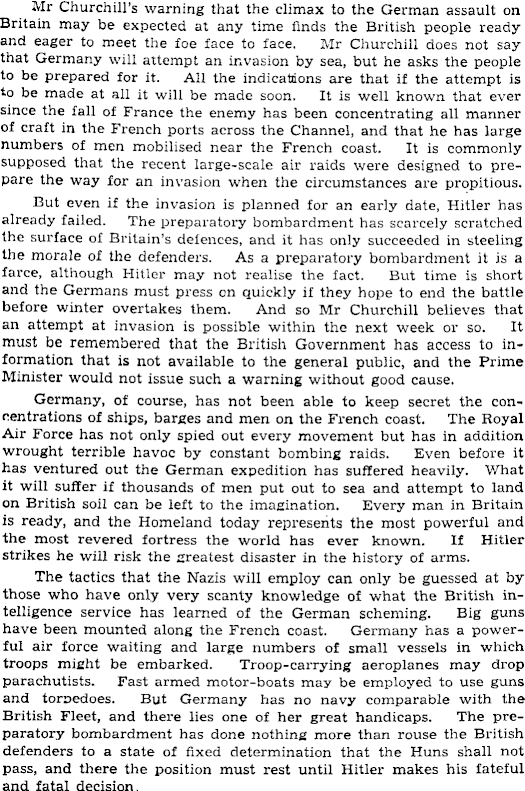 Mr Churchill's warning that the climax to the German assault on Britain may be expected at any time finds the British people ready and eager to meet the foe face to face. Mr Churchill does not say that Germany will attempt an invasion by sea, but he asks the people to be prepared for it. All the indications are that if the attempt is to be made at all it will be made soon. It is well known that ever since the fall of France the enemy has been concentrating all manner of craft in the French ports across the Channel, and that he has large numbers of men mobilised near the French coast. It is commonly supposed that the recent large-scale air raids were designed to prepare the way for an invasion when the circumstances are propitious.

But even if the invasion is planned for an early date, Hitler has already failed. The preparatory bombardment has scarcely scratched the surface of Britain's defences, and it has only succeeded in steeling the morale of the defenders. As a preparatory bombardment it is a farce, although Hitler may not realise the fact. But time is short and the Germans must press on quickly if they hope to end the battle before winter overtakes them. And so Mr Churchill believes that an attempt at invasion is possible within the next week or so. It must be remembered that the British Government has access to information that is not available to the general public, and the Prime Minister would not issue such a warning without good cause.

Germany, of course, has not been able to keep secret the concentrations of ships, barges and men on the French coast. The Royal Air Force has not only spied out every movement but has in addition wrought terrible havoc by constant bombing raids. Even before it has ventured out the German expedition has suffered heavily. What it will suffer if thousands of men put out to sea and attempt to land on British soil can be left to the imagination. Every man in Britain is ready, and the Homeland today represents the most powerful and the most revered fortress the world has ever known. If Hitler strikes he will risk the greatest disaster in the history of arms.

The tactics that the Nazis will employ can only be guessed at by those who have only very scanty knowledge of what the British intelligence service has learned of the German scheming. Big guns have been mounted along the French coast. Germany has a powerful air force waiting and large numbers of small vessels in which troops might be embarked. Troop-carrying aeroplanes may drop parachutists. Fast armed motor-boats may be employed to use guns and torpedoes. But Germany has no navy comparable with the British Fleet, and there lies one of her great handicaps. The preparatory bombardment has done nothing more than rouse the British defenders to a state of fixed determination that the Huns shall not pass, and there the position must rest until Hitler makes his fateful and fatal decision.